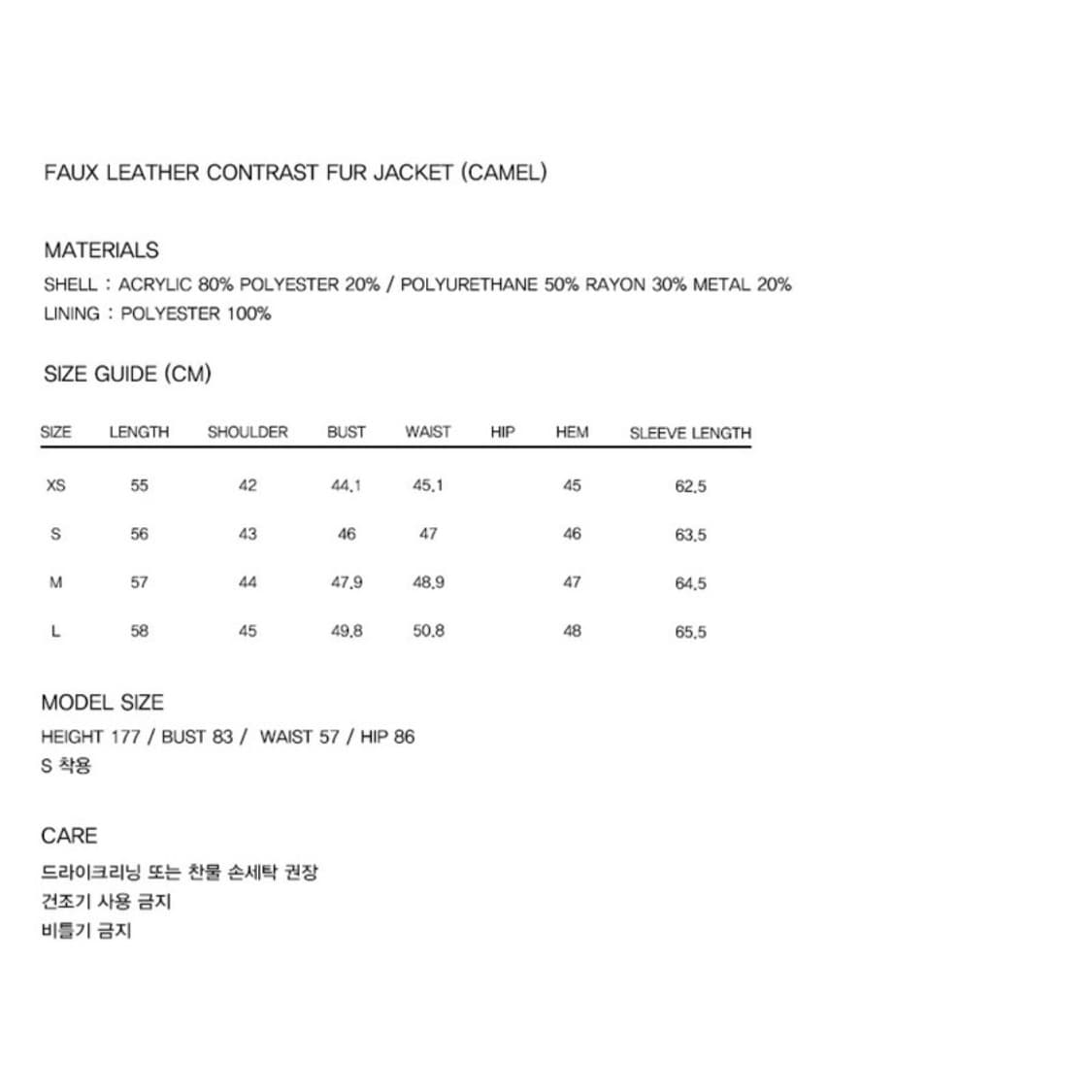 FAUX LEATHER CONTRAST FUR JACKET (CAMEL)

MATERIALS
SHELL : ACRYLIC 80% POLYESTER 20% / POLYURETHANE 50% RAYON 30% METAL 20%
LINING : POLYESTER 100%

SIZE GUIDE (CM)

| SIZE | LENGTH | SHOULDER | BUST | WAIST | HIP | HEM | SLEEVE LENGTH |
|---|---|---|---|---|---|---|---|
| XS | 55 | 42 | 44.1 | 45.1 | | 45 | 62.5 |
| S | 56 | 43 | 46 | 47 | | 46 | 63.5 |
| M | 57 | 44 | 47.9 | 48.9 | | 47 | 64.5 |
| L | 58 | 45 | 49.8 | 50.8 | | 48 | 65.5 |

MODEL SIZE
HEIGHT 177 / BUST 83 / WAIST 57 / HIP 86
S 착용

CARE
드라이크리닝 또는 찬물 손세탁 권장
건조기 사용 금지
비틀기 금지